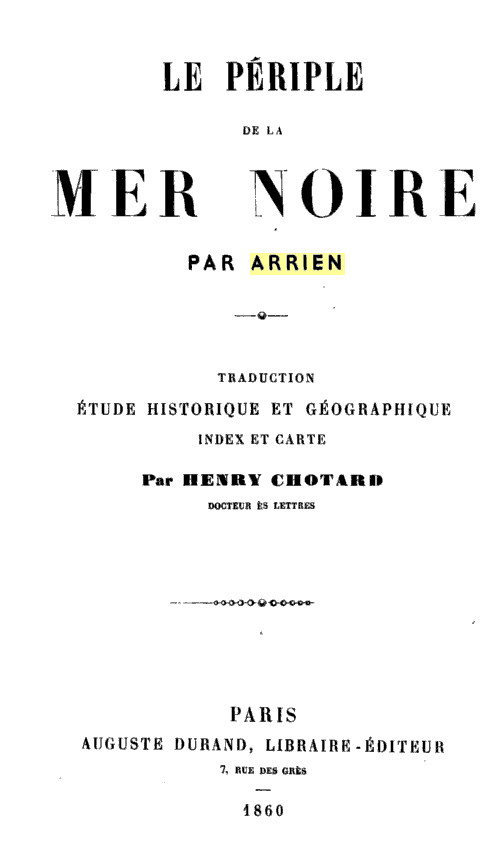 LE PÉRIPLE

DE LA

MER NOIRE

PAR ARRIEN

TRADUCTION

ÉTUDE HISTORIQUE ET GÉOGRAPHIQUE

INDEX ET CARTE

Par HENRY CHOTARD

DOCTEUR ÈS LETTRES

PARIS

AUGUSTE DURAND, LIBRAIRE-ÉDITEUR

7, RUE DES GRÈS

1860